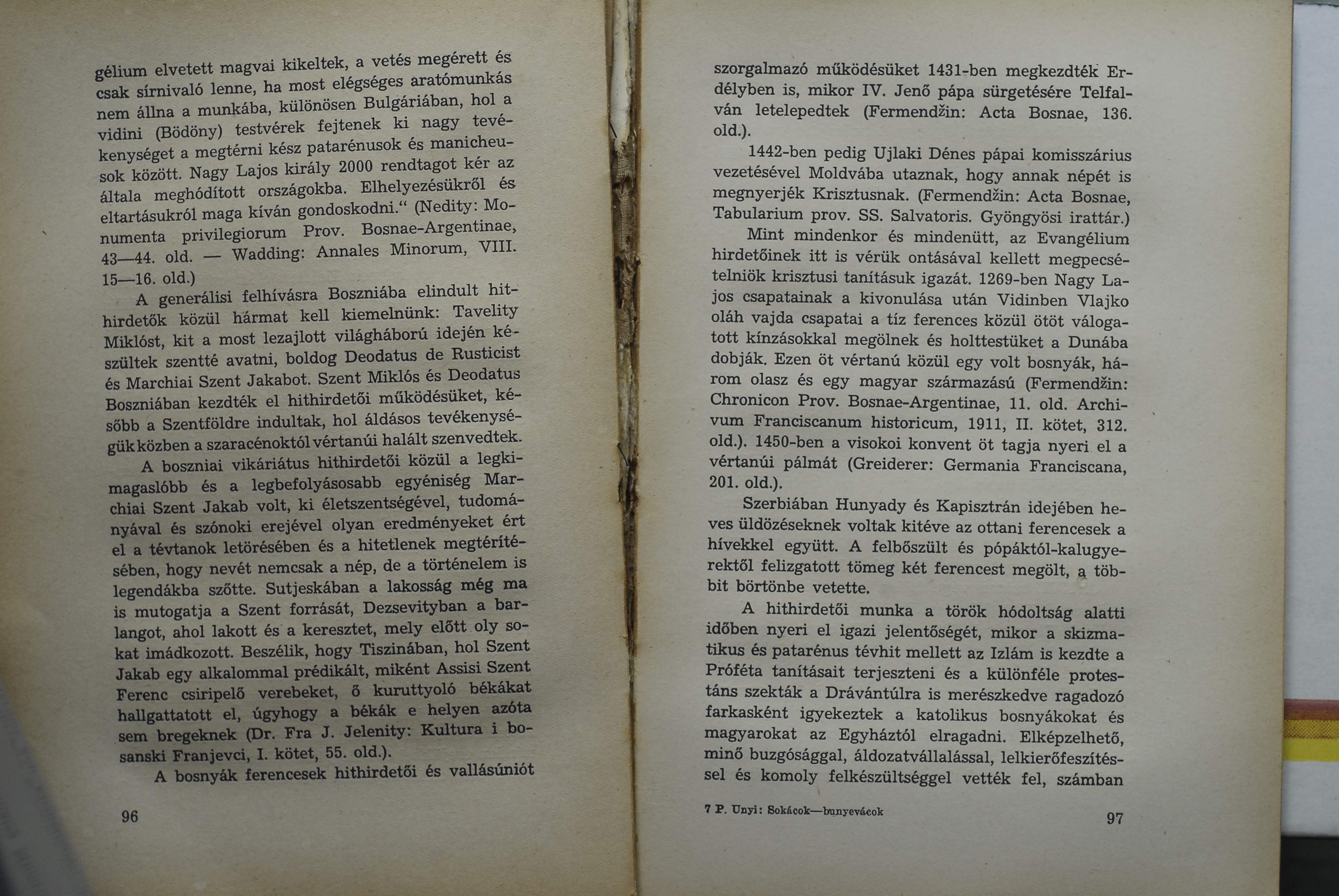 gélium elvetett magvai kikeltek, a vetés megérett és csak sírnivaló lenne, ha most elégséges aratómunkás nem állna a munkába, különösen Bulgáriában, hol a vidini (Bödöny) testvérek fejtenek ki nagy tevékenységet a megtérni kész patarénusok és manicheusok között. Nagy Lajos király 2000 rendtagot kér az általa meghódított országokba. Elhelyezésükről és eltartásukról maga kíván gondoskodni." (Nedity: Monumenta privilegiorum Prov. Bosnae-Argentinae, 43—44. old. — Wadding: Annales Minorum, VIII. 15—16. old.)

A generálisi felhívásra Boszniába elindult hithirdetők közül hármat kell kiemelnünk: Tavelity Miklóst, kit a most lezajlott világháború idején készültek szentté avatni, boldog Deodatus de Rusticist és Marchiai Szent Jakabot. Szent Miklós és Deodatus Boszniában kezdték el hithirdetői működésüket, később a Szentföldre indultak, hol áldásos tevékenységük közben a szaracénoktól vértanúi halált szenvedtek.

A boszniai vikáriátus hithirdetői közül a legkimagaslóbb és a legbefolyásosabb egyéniség Marchiai Szent Jakab volt, ki életszentségével, tudományával és szónoki erejével olyan eredményeket ért el a tévtanok letörésében és a hitetlenek megtérítésében, hogy nevét nemcsak a nép, de a történelem is legendákba szőtte. Sutjeskában a lakosság még ma is mutogatja a Szent forrását, Dezsevityban a barlangot, ahol lakott és a keresztet, mely előtt oly sokat imádkozott. Beszélik, hogy Tiszinában, hol Szent Jakab egy alkalommal prédikált, miként Assisi Szent Ferenc csiripelő verebeket, ő kuruttyoló békákat hallgattatott el, úgyhogy a békák e helyen azóta sem bregeknek (Dr. Fra J. Jelenity: Kultura i bosanski Franjevci, I. kötet, 55. old.).

A bosnyák ferencesek hithirdetői és vallásúniót

96

szorgalmazó működésüket 1431-ben megkezdték Erdélyben is, mikor IV. Jenő pápa sürgetésére Telfalván letelepedtek (Fermendžin: Acta Bosnae, 136. old.).

1442-ben pedig Ujlaki Dénes pápai komisszárius vezetésével Moldvába utaznak, hogy annak népét is megnyerjék Krisztusnak. (Fermendžin: Acta Bosnae, Tabularium prov. SS. Salvatoris. Gyöngyösi irattár.)

Mint mindenkor és mindenütt, az Evangélium hirdetőinek itt is vérük ontásával kellett megpecsételniök krisztusi tanításuk igazát. 1269-ben Nagy Lajos csapatainak a kivonulása után Vidinben Vlajko oláh vajda csapatai a tíz ferences közül ötöt válogatott kínzásokkal megölnek és holttestüket a Dunába dobják. Ezen öt vértanú közül egy volt bosnyák, három olasz és egy magyar származású (Fermendžin: Chronicon Prov. Bosnae-Argentinae, 11. old. Archivum Franciscanum historicum, 1911, II. kötet, 312. old.). 1450-ben a visokoi konvent öt tagja nyeri el a vértanúi pálmát (Greiderer: Germania Franciscana, 201. old.).

Szerbiában Hunyady és Kapisztrán idejében heves üldözéseknek voltak kitéve az ottani ferencesek a hívekkel együtt. A felbőszült és pópáktól-kalugyerektől felizgatott tömeg két ferencest megölt, a többit börtönbe vetette.

A hithirdetői munka a török hódoltság alatti időben nyeri el igazi jelentőségét, mikor a skizmatikus és patarénus tévhit mellett az Izlám is kezdte a Próféta tanításait terjeszteni és a különféle protestáns szekták a Drávántúlra is merészkedve ragadozó farkasként igyekeztek a katolikus bosnyákokat és magyarokat az Egyháztól elragadni. Elképzelhető, minő buzgósággal, áldozatvállalással, lelkierőfeszítéssel és komoly felkészültséggel vették fel, számban

7 P. Unyi: Sokácok—bunyevácok

97